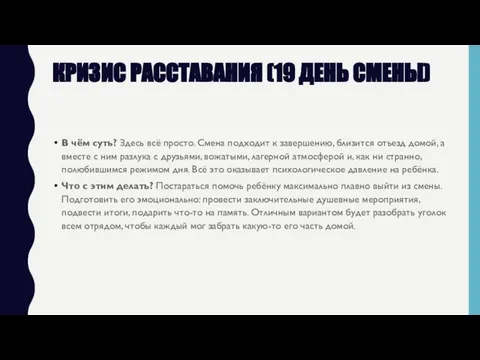 КРИЗИС РАССТАВАНИЯ (19 ДЕНЬ СМЕНЫ)

• **В чём суть?** Здесь всё просто. Смена подходит к завершению, близится отъезд домой, а вместе с ним разлука с друзьями, вожатыми, лагерной атмосферой и, как ни странно, полюбившимся режимом дня. Всё это оказывает психологическое давление на ребёнка.

• **Что с этим делать?** Постараться помочь ребёнку максимально плавно выйти из смены. Подготовить его эмоционально: провести заключительные душевные мероприятия, подвести итоги, подарить что-то на память. Отличным вариантом будет разобрать уголок всем отрядом, чтобы каждый мог забрать какую-то его часть домой.